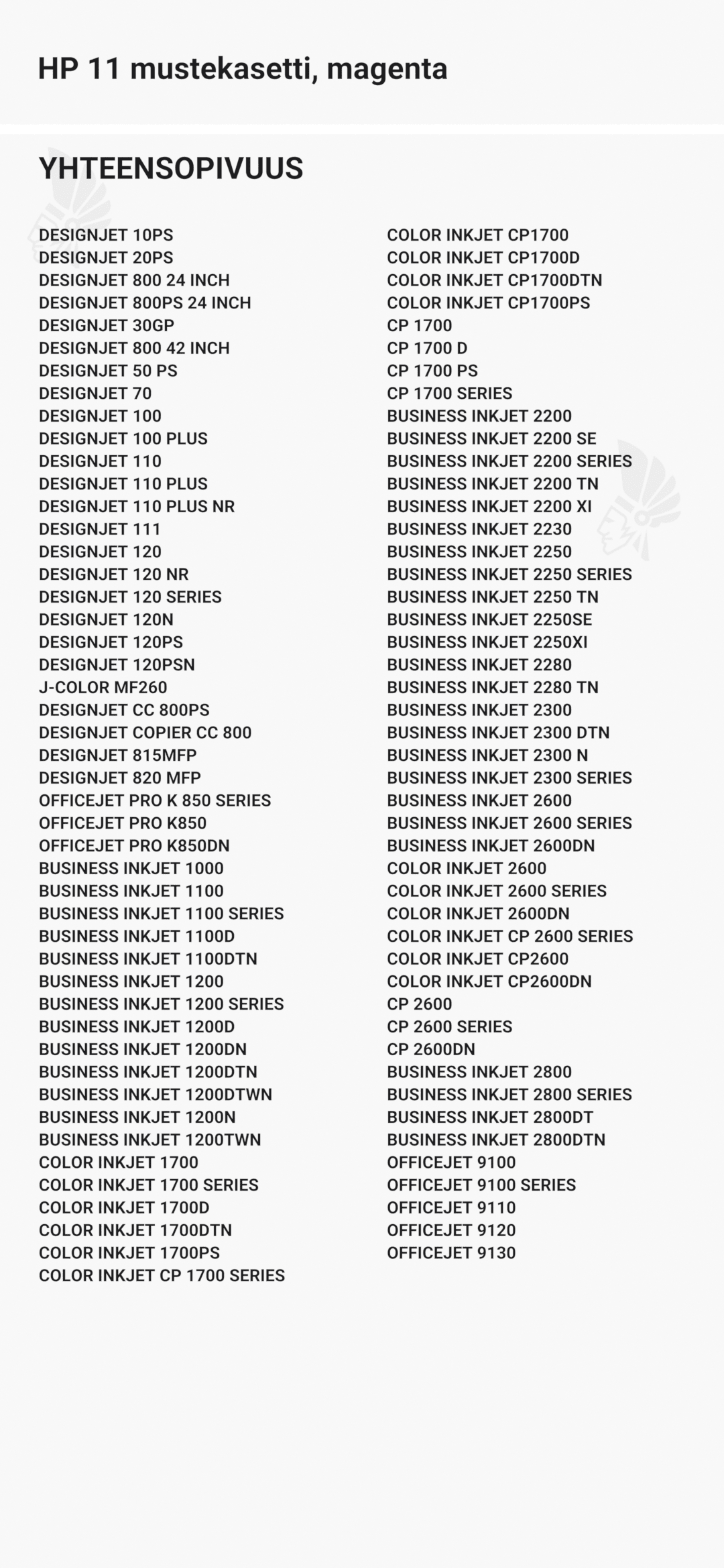 HP 11 mustekasetti, magenta

YHTEENSOPIVUUS

DESIGNJET 10PS
DESIGNJET 20PS
DESIGNJET 800 24 INCH
DESIGNJET 800PS 24 INCH
DESIGNJET 30GP
DESIGNJET 800 42 INCH
DESIGNJET 50 PS
DESIGNJET 70
DESIGNJET 100
DESIGNJET 100 PLUS
DESIGNJET 110
DESIGNJET 110 PLUS
DESIGNJET 110 PLUS NR
DESIGNJET 111
DESIGNJET 120
DESIGNJET 120 NR
DESIGNJET 120 SERIES
DESIGNJET 120N
DESIGNJET 120PS
DESIGNJET 120PSN
J-COLOR MF260
DESIGNJET CC 800PS
DESIGNJET COPIER CC 800
DESIGNJET 815MFP
DESIGNJET 820 MFP
OFFICEJET PRO K 850 SERIES
OFFICEJET PRO K850
OFFICEJET PRO K850DN
BUSINESS INKJET 1000
BUSINESS INKJET 1100
BUSINESS INKJET 1100 SERIES
BUSINESS INKJET 1100D
BUSINESS INKJET 1100DTN
BUSINESS INKJET 1200
BUSINESS INKJET 1200 SERIES
BUSINESS INKJET 1200D
BUSINESS INKJET 1200DN
BUSINESS INKJET 1200DTN
BUSINESS INKJET 1200DTWN
BUSINESS INKJET 1200N
BUSINESS INKJET 1200TWN
COLOR INKJET 1700
COLOR INKJET 1700 SERIES
COLOR INKJET 1700D
COLOR INKJET 1700DTN
COLOR INKJET 1700PS
COLOR INKJET CP 1700 SERIES

COLOR INKJET CP1700
COLOR INKJET CP1700D
COLOR INKJET CP1700DTN
COLOR INKJET CP1700PS
CP 1700
CP 1700 D
CP 1700 PS
CP 1700 SERIES
BUSINESS INKJET 2200
BUSINESS INKJET 2200 SE
BUSINESS INKJET 2200 SERIES
BUSINESS INKJET 2200 TN
BUSINESS INKJET 2200 XI
BUSINESS INKJET 2230
BUSINESS INKJET 2250
BUSINESS INKJET 2250 SERIES
BUSINESS INKJET 2250 TN
BUSINESS INKJET 2250SE
BUSINESS INKJET 2250XI
BUSINESS INKJET 2280
BUSINESS INKJET 2280 TN
BUSINESS INKJET 2300
BUSINESS INKJET 2300 DTN
BUSINESS INKJET 2300 N
BUSINESS INKJET 2300 SERIES
BUSINESS INKJET 2600
BUSINESS INKJET 2600 SERIES
BUSINESS INKJET 2600DN
COLOR INKJET 2600
COLOR INKJET 2600 SERIES
COLOR INKJET 2600DN
COLOR INKJET CP 2600 SERIES
COLOR INKJET CP2600
COLOR INKJET CP2600DN
CP 2600
CP 2600 SERIES
CP 2600DN
BUSINESS INKJET 2800
BUSINESS INKJET 2800 SERIES
BUSINESS INKJET 2800DT
BUSINESS INKJET 2800DTN
OFFICEJET 9100
OFFICEJET 9100 SERIES
OFFICEJET 9110
OFFICEJET 9120
OFFICEJET 9130